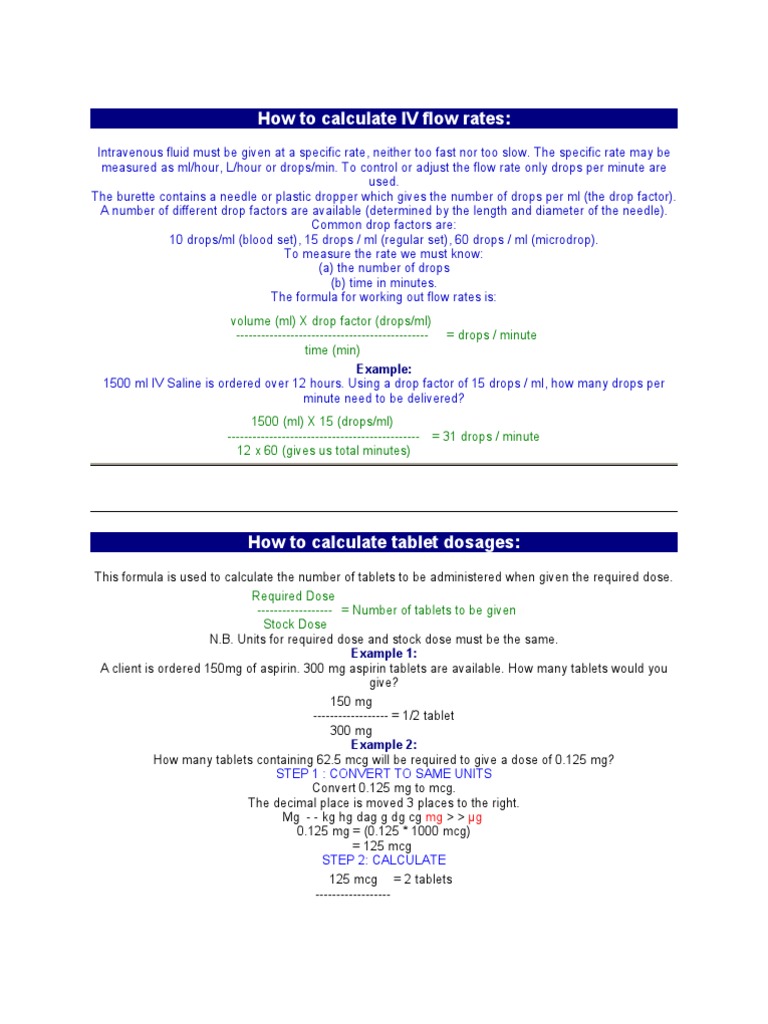 How to calculate IV flow rates:

Intravenous fluid must be given at a specific rate, neither too fast nor too slow. The specific rate may be measured as ml/hour, L/hour or drops/min. To control or adjust the flow rate only drops per minute are used.
The burette contains a needle or plastic dropper which gives the number of drops per ml (the drop factor). A number of different drop factors are available (determined by the length and diameter of the needle).
Common drop factors are:
10 drops/ml (blood set), 15 drops / ml (regular set), 60 drops / ml (microdrop).
To measure the rate we must know:
(a) the number of drops
(b) time in minutes.
The formula for working out flow rates is:

volume (ml) X drop factor (drops/ml)
---------------------------------------------- = drops / minute
time (min)

Example:
1500 ml IV Saline is ordered over 12 hours. Using a drop factor of 15 drops / ml, how many drops per minute need to be delivered?

1500 (ml) X 15 (drops/ml)
---------------------------------------------- = 31 drops / minute
12 x 60 (gives us total minutes)

How to calculate tablet dosages:

This formula is used to calculate the number of tablets to be administered when given the required dose.
Required Dose
------------------ = Number of tablets to be given
Stock Dose
N.B. Units for required dose and stock dose must be the same.
Example 1:
A client is ordered 150mg of aspirin. 300 mg aspirin tablets are available. How many tablets would you give?
150 mg
------------------ = 1/2 tablet
300 mg
Example 2:
How many tablets containing 62.5 mcg will be required to give a dose of 0.125 mg?
STEP 1 : CONVERT TO SAME UNITS
Convert 0.125 mg to mcg.
The decimal place is moved 3 places to the right.
Mg - - kg hg dag g dg cg mg > > µg
0.125 mg = (0.125 * 1000 mcg)
= 125 mcg
STEP 2: CALCULATE
125 mcg = 2 tablets
------------------